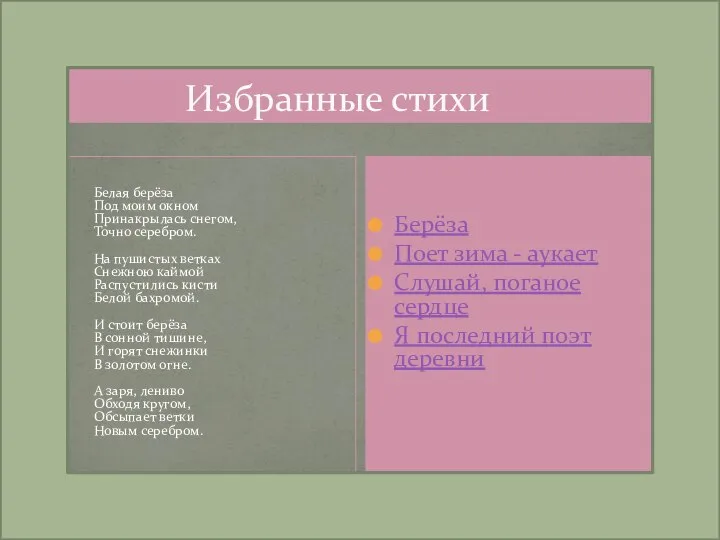 Избранные стихи

Белая берёза
Под моим окном
Принакрылась снегом,
Точно серебром.

На пушистых ветках
Снежною каймой
Распустились кисти
Белой бахромой.

И стоит берёза
В сонной тишине,
И горят снежинки
В золотом огне.

А заря, лениво
Обходя кругом,
Обсыпает ветки
Новым серебром.

Берёза
Поет зима - аукает
Слушай, поганое сердце
Я последний поэт деревни